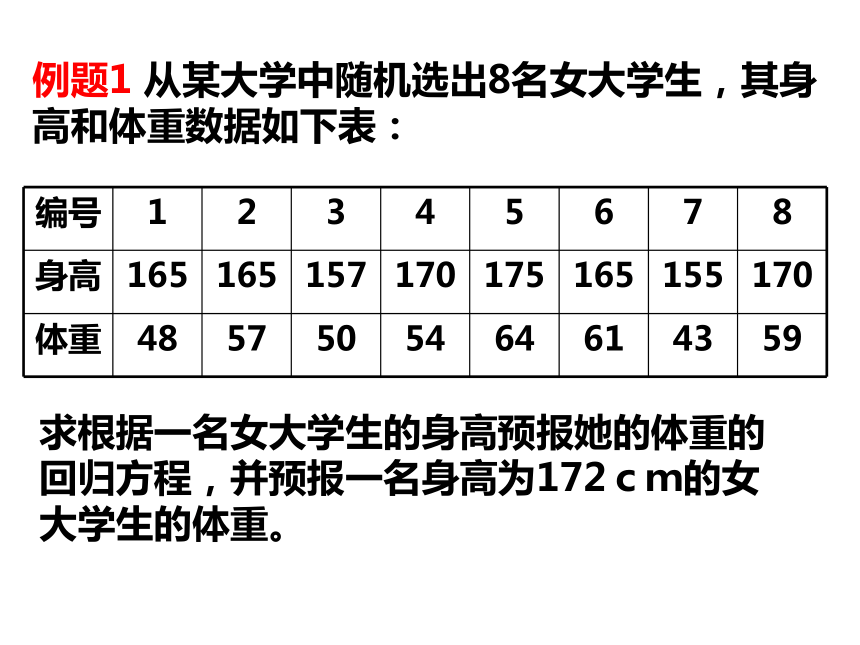 例题1 从某大学中随机选出8名女大学生，其身高和体重数据如下表：

| 编号 | 1 | 2 | 3 | 4 | 5 | 6 | 7 | 8 |
|---|---|---|---|---|---|---|---|---|
| 身高 | 165 | 165 | 157 | 170 | 175 | 165 | 155 | 170 |
| 体重 | 48 | 57 | 50 | 54 | 64 | 61 | 43 | 59 |

求根据一名女大学生的身高预报她的体重的回归方程，并预报一名身高为172 c m的女大学生的体重。